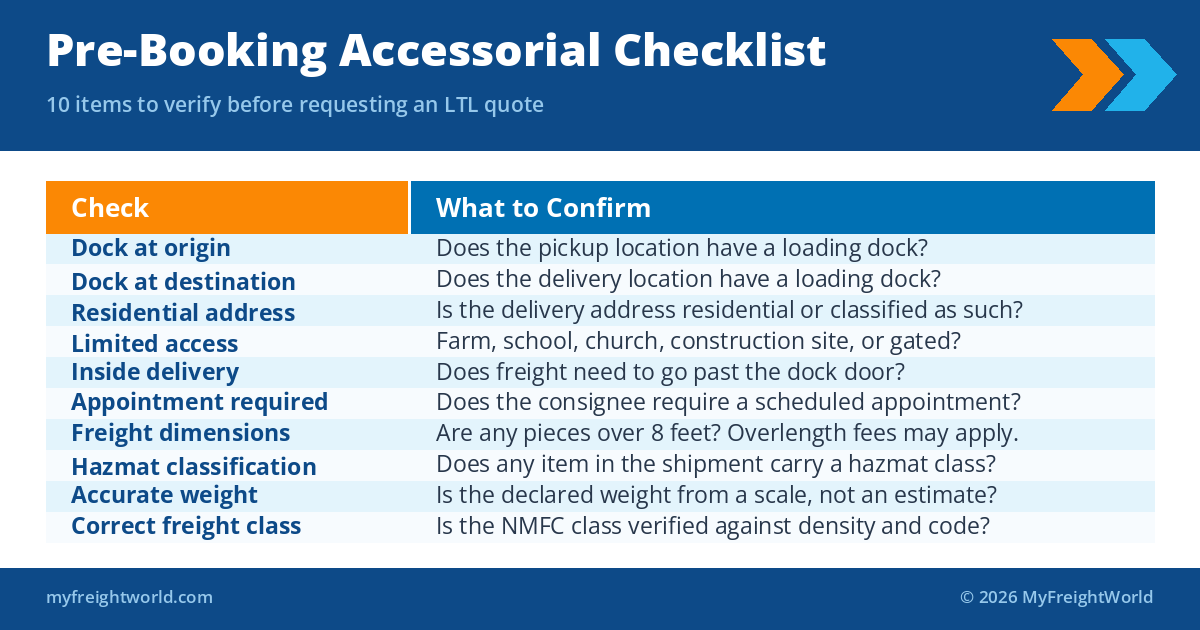 Pre-Booking Accessorial Checklist

10 items to verify before requesting an LTL quote

| Check | What to Confirm |
|---|---|
| Dock at origin | Does the pickup location have a loading dock? |
| Dock at destination | Does the delivery location have a loading dock? |
| Residential address | Is the delivery address residential or classified as such? |
| Limited access | Farm, school, church, construction site, or gated? |
| Inside delivery | Does freight need to go past the dock door? |
| Appointment required | Does the consignee require a scheduled appointment? |
| Freight dimensions | Are any pieces over 8 feet? Overlength fees may apply. |
| Hazmat classification | Does any item in the shipment carry a hazmat class? |
| Accurate weight | Is the declared weight from a scale, not an estimate? |
| Correct freight class | Is the NMFC class verified against density and code? |

myfreightworld.com

© 2026 MyFreightWorld